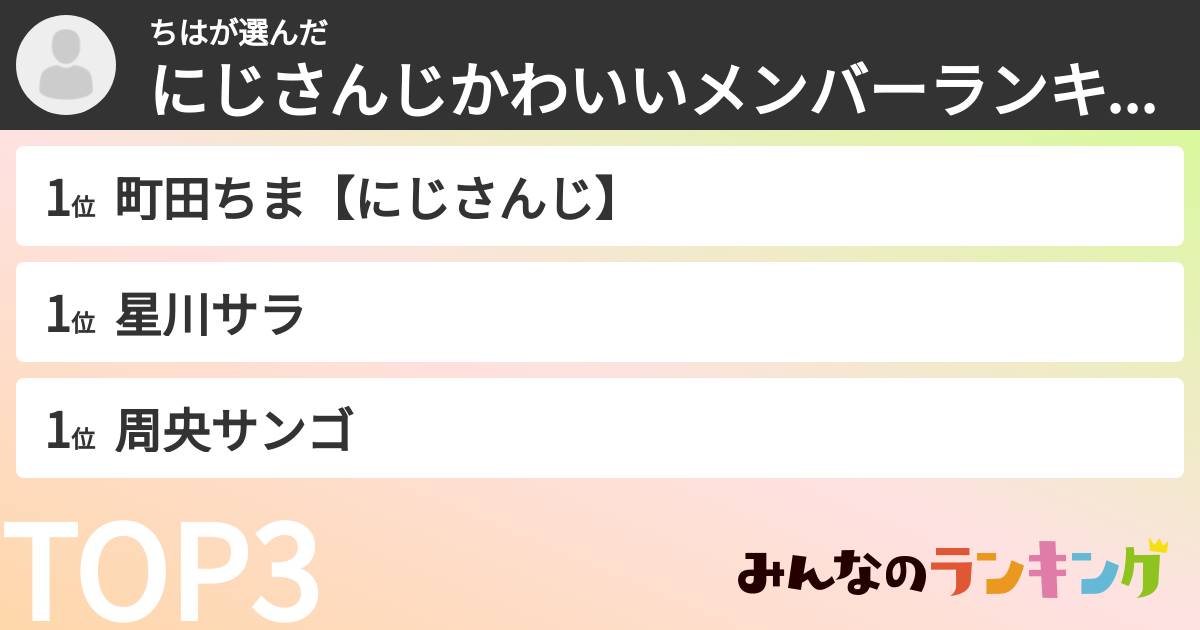 ちはが選んだ
にじさんじかわいいメンバーランキ...

1位 町田ちま【にじさんじ】

1位 星川サラ

1位 周央サンゴ

TOP3

みんなのランキング